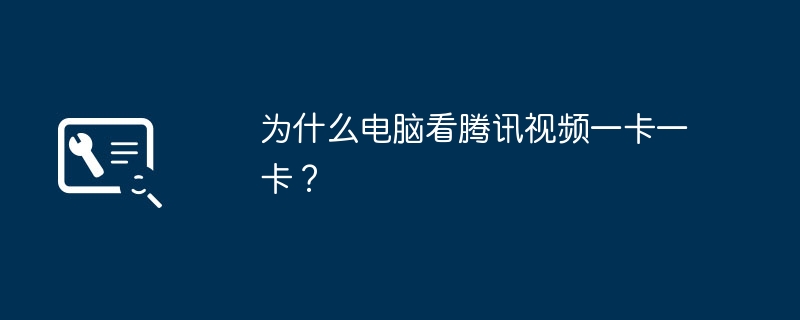 为什么电脑看腾讯视频一卡一卡？